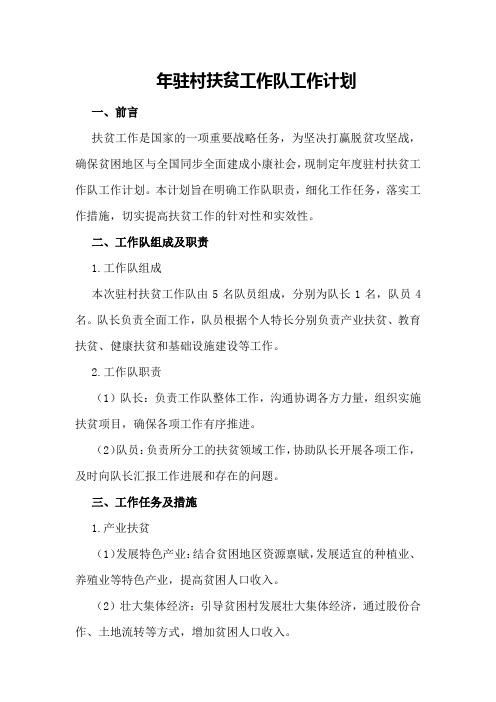 年驻村扶贫工作队工作计划

一、前言

扶贫工作是国家的一项重要战略任务，为坚决打赢脱贫攻坚战，确保贫困地区与全国同步全面建成小康社会，现制定年度驻村扶贫工作队工作计划。本计划旨在明确工作队职责，细化工作任务，落实工作措施，切实提高扶贫工作的针对性和实效性。

二、工作队组成及职责

1.工作队组成

本次驻村扶贫工作队由 5 名队员组成，分别为队长 1 名，队员 4 名。队长负责全面工作，队员根据个人特长分别负责产业扶贫、教育扶贫、健康扶贫和基础设施建设等工作。

2.工作队职责

（1）队长：负责工作队整体工作，沟通协调各方力量，组织实施扶贫项目，确保各项工作有序推进。

（2）队员：负责所分工的扶贫领域工作，协助队长开展各项工作，及时向队长汇报工作进展和存在的问题。

三、工作任务及措施

1.产业扶贫

（1）发展特色产业：结合贫困地区资源禀赋，发展适宜的种植业、养殖业等特色产业，提高贫困人口收入。

（2）壮大集体经济：引导贫困村发展壮大集体经济，通过股份合作、土地流转等方式，增加贫困人口收入。